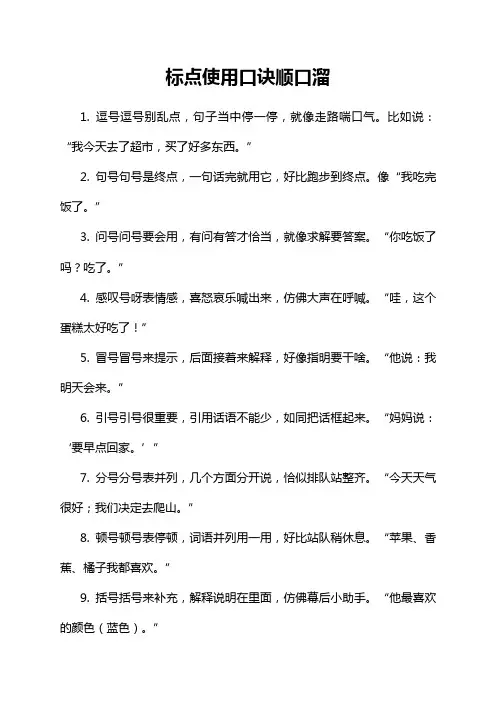 标点使用口诀顺口溜

1. 逗号逗号别乱点，句子当中停一停，就像走路喘口气。比如说：“我今天去了超市，买了好多东西。”

2. 句号句号是终点，一句话完就用它，好比跑步到终点。像“我吃完饭了。”

3. 问号问号要会用，有问有答才恰当，就像求解要答案。“你吃饭了吗？吃了。”

4. 感叹号呀表情感，喜怒哀乐喊出来，仿佛大声在呼喊。“哇，这个蛋糕太好吃了！”

5. 冒号冒号来提示，后面接着来解释，好像指明要干啥。“他说：我明天会来。”

6. 引号引号很重要，引用话语不能少，如同把话框起来。“妈妈说：‘要早点回家。’”

7. 分号分号表并列，几个方面分开说，恰似排队站整齐。“今天天气很好；我们决定去爬山。”

8. 顿号顿号表停顿，词语并列用一用，好比站队稍休息。“苹果、香蕉、橘子我都喜欢。”

9. 括号括号来补充，解释说明在里面，仿佛幕后小助手。“他最喜欢的颜色（蓝色）。”